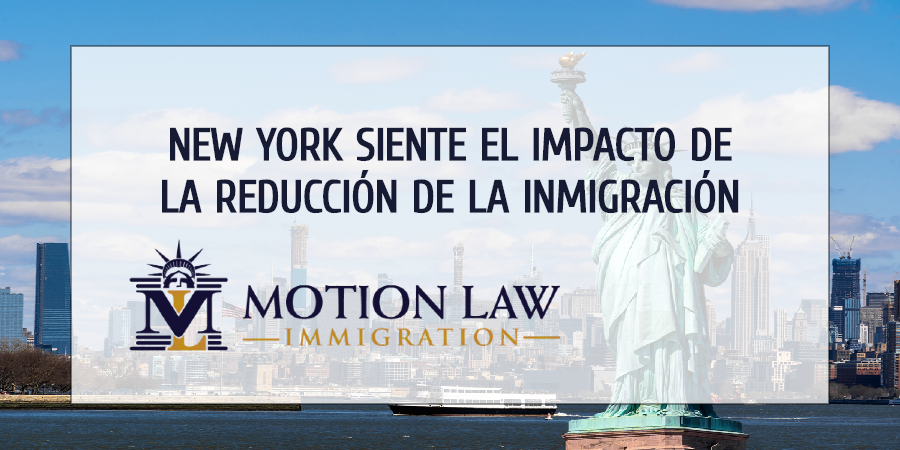 NEW YORK SIENTE EL IMPACTO DE LA REDUCCIÓN DE LA INMIGRACIÓN

ML MOTION LAW IMMIGRATION